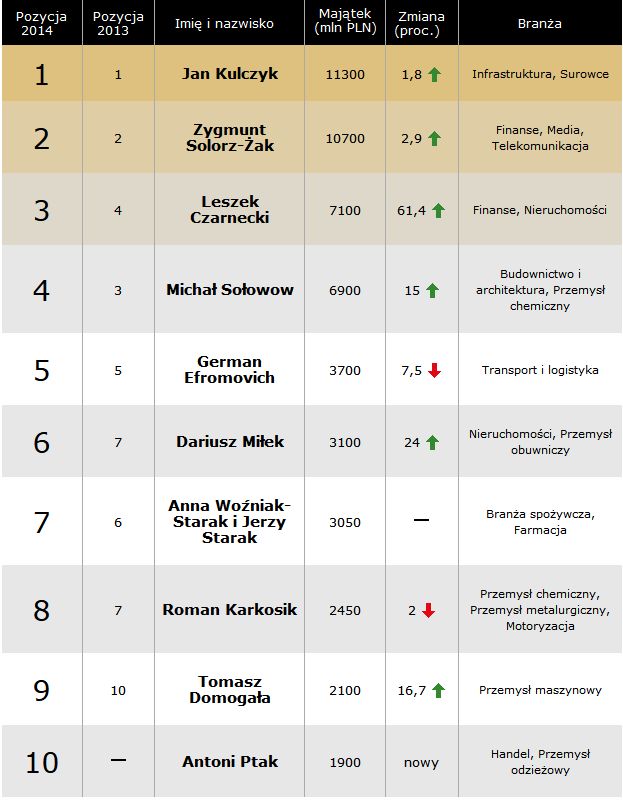 | Pozycja 2014 | Pozycja 2013 | Imię i nazwisko | Majątek (mln PLN) | Zmiana (proc.) | Branża |
|---|---|---|---|---|---|
| 1 | 1 | Jan Kulczyk | 11300 | 1,8 ↑ | Infrastruktura, Surowce |
| 2 | 2 | Zygmunt Solorz-Żak | 10700 | 2,9 ↑ | Finanse, Media, Telekomunikacja |
| 3 | 4 | Leszek Czarnecki | 7100 | 61,4 ↑ | Finanse, Nieruchomości |
| 4 | 3 | Michał Sołowow | 6900 | 15 ↑ | Budownictwo i architektura, Przemysł chemiczny |
| 5 | 5 | German Efromovich | 3700 | 7,5 ↓ | Transport i logistyka |
| 6 | 7 | Dariusz Miłek | 3100 | 24 ↑ | Nieruchomości, Przemysł obuwniczy |
| 7 | 6 | Anna Woźniak-Starak i Jerzy Starak | 3050 | — | Branża spożywcza, Farmacja |
| 8 | 7 | Roman Karkosik | 2450 | 2 ↓ | Przemysł chemiczny, Przemysł metalurgiczny, Motoryzacja |
| 9 | 10 | Tomasz Domogała | 2100 | 16,7 ↑ | Przemysł maszynowy |
| 10 | — | Antoni Ptak | 1900 | nowy | Handel, Przemysł odzieżowy |